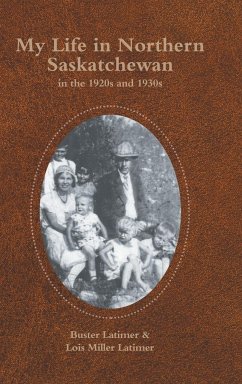 My Life in Northern Saskatchewan

in the 1920s and 1930s

Buster Latimer &
Lois Miller Latimer